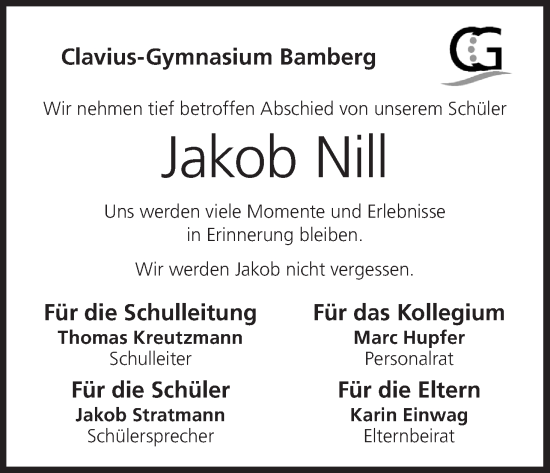 Clavius-Gymnasium Bamberg

CG

Wir nehmen tief betroffen Abschied von unserem Schüler

Jakob Nill

Uns werden viele Momente und Erlebnisse in Erinnerung bleiben.

Wir werden Jakob nicht vergessen.

Für die Schulleitung
Thomas Kreutzmann
Schulleiter

Für die Schüler
Jakob Stratmann
Schülersprecher

Für das Kollegium
Marc Hupfer
Personalrat

Für die Eltern
Karin Einwag
Elternbeirat